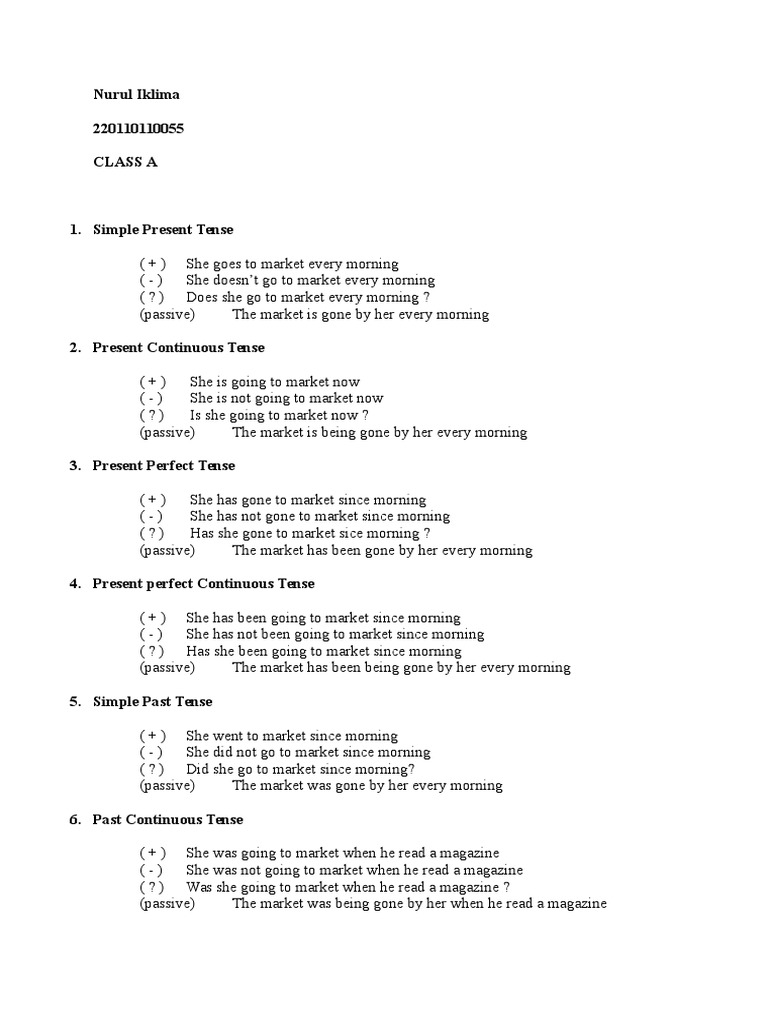 Nurul Iklima

220110110055

CLASS A

1. Simple Present Tense

( + ) She goes to market every morning
( - ) She doesn't go to market every morning
( ? ) Does she go to market every morning ?
(passive) The market is gone by her every morning

2. Present Continuous Tense

( + ) She is going to market now
( - ) She is not going to market now
( ? ) Is she going to market now ?
(passive) The market is being gone by her every morning

3. Present Perfect Tense

( + ) She has gone to market since morning
( - ) She has not gone to market since morning
( ? ) Has she gone to market sice morning ?
(passive) The market has been gone by her every morning

4. Present perfect Continuous Tense

( + ) She has been going to market since morning
( - ) She has not been going to market since morning
( ? ) Has she been going to market since morning
(passive) The market has been being gone by her every morning

5. Simple Past Tense

( + ) She went to market since morning
( - ) She did not go to market since morning
( ? ) Did she go to market since morning?
(passive) The market was gone by her every morning

6. Past Continuous Tense

( + ) She was going to market when he read a magazine
( - ) She was not going to market when he read a magazine
( ? ) Was she going to market when he read a magazine ?
(passive) The market was being gone by her when he read a magazine